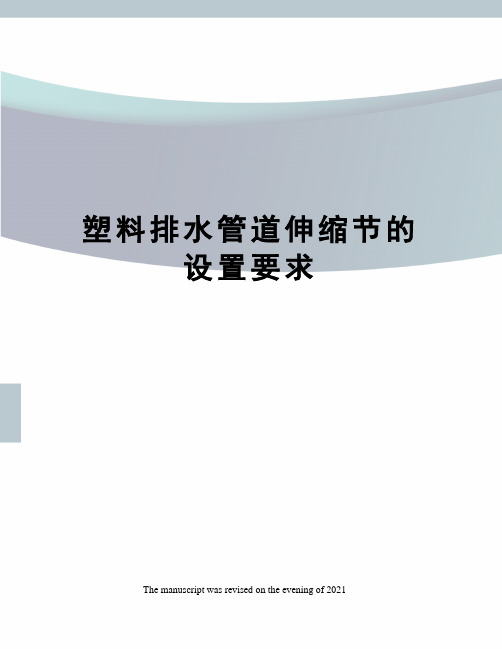 塑料排水管道伸缩节的设置要求

The manuscript was revised on the evening of 2021